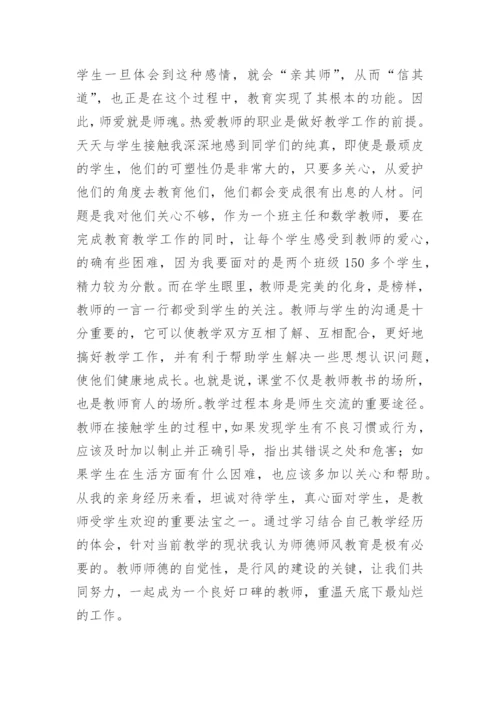 学生一旦体会到这种感情，就会“亲其师”，从而“信其道”，也正是在这个过程中，教育实现了其根本的功能。因此，师爱就是师魂。热爱教师的职业是做好教学工作的前提。天天与学生接触我深深地感到同学们的纯真，即使是最顽皮的学生，他们的可塑性仍是非常大的，只要多关心，从爱护他们的角度去教育他们，他们都会变成很有出息的人材。问题是我对他们关心不够，作为一个班主任和数学教师，要在完成教育教学工作的同时，让每个学生感受到教师的爱心，的确有些困难，因为我要面对的是两个班级150多个学生，精力较为分散。而在学生眼里，教师是完美的化身，是榜样，教师的一言一行都受到学生的关注。教师与学生的沟通是十分重要的，它可以使教学双方互相了解、互相配合，更好地搞好教学工作，并有利于帮助学生解决一些思想认识问题，使他们健康地成长。也就是说，课堂不仅是教师教书的场所，也是教师育人的场所。教学过程本身是师生交流的重要途径。教师在接触学生的过程中，如果发现学生有不良习惯或行为，应该及时加以制止并正确引导，指出其错误之处和危害；如果学生在生活方面有什么困难，也应该多加以关心和帮助。从我的亲身经历来看，坦诚对待学生，真心面对学生，是教师受学生欢迎的重要法宝之一。通过学习结合自己教学经历的体会，针对当前教学的现状我认为师德师风教育是极有必要的。教师师德的自觉性，是行风的建设的关键，让我们共同努力，一起成为一个良好口碑的教师，重温天底下最灿烂的工作。